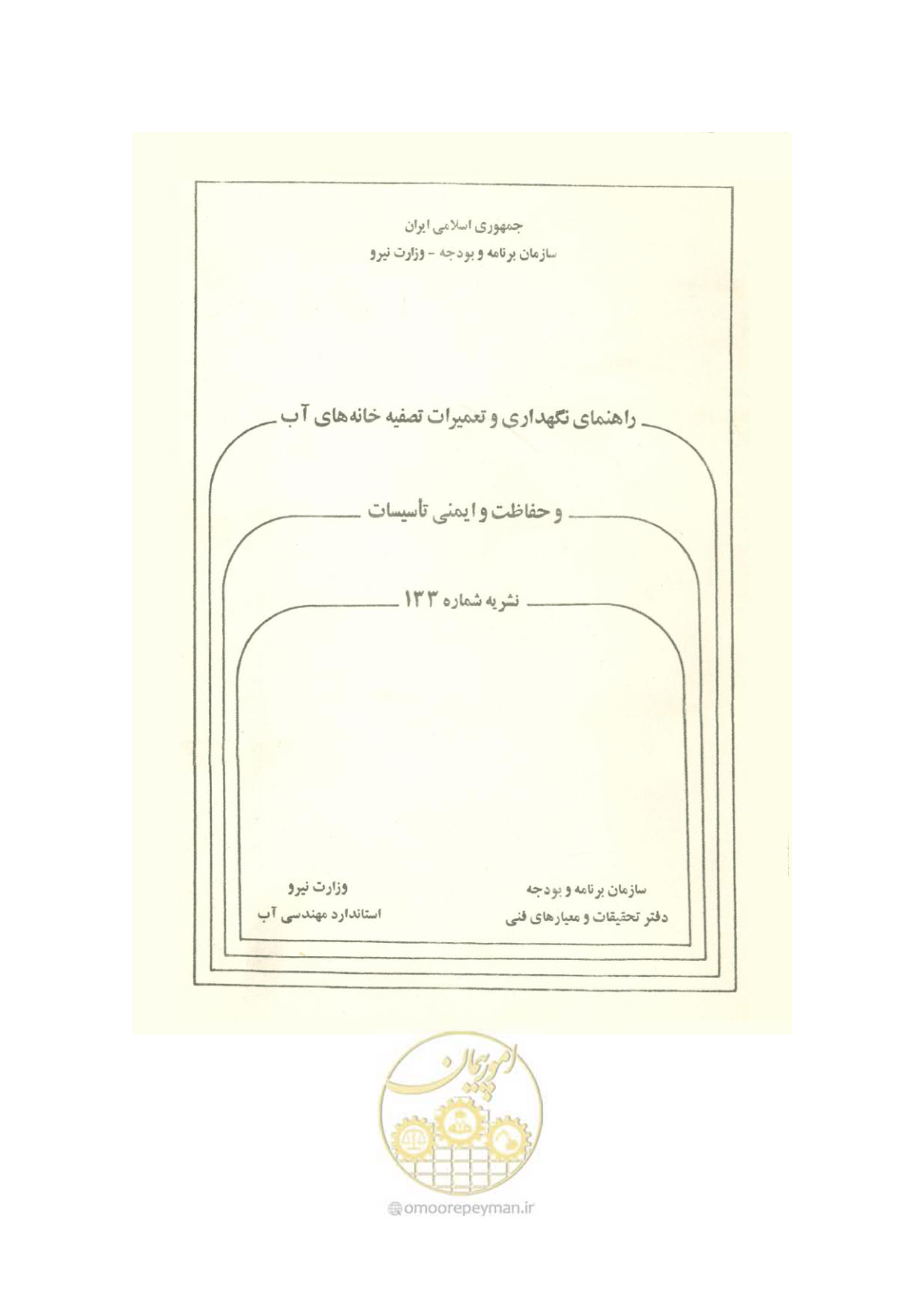 جمهوری اسلامی ایران
سازمان برنامه و بودجه - وزارت نیرو

راهنمای نگهداری و تعمیرات تصفیه خانه‌های آب

و حفاظت و ایمنی تأسیسات

نشریه شماره ۱۳۳

سازمان برنامه و بودجه
دفتر تحقیقات و معیارهای فنی

وزارت نیرو
استاندارد مهندسی آب

امور پیمان

omoorepeyman.ir